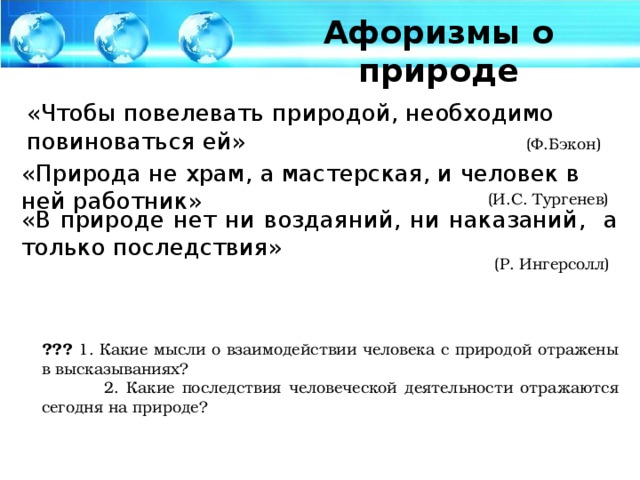 Афоризмы о природе

«Чтобы повелевать природой, необходимо повиноваться ей» (Ф.Бэкон)

«Природа не храм, а мастерская, и человек в ней работник» (И.С. Тургенев)

«В природе нет ни воздаяний, ни наказаний, а только последствия» (Р. Ингерсолл)

??? 1. Какие мысли о взаимодействии человека с природой отражены в высказываниях?
2. Какие последствия человеческой деятельности отражаются сегодня на природе?